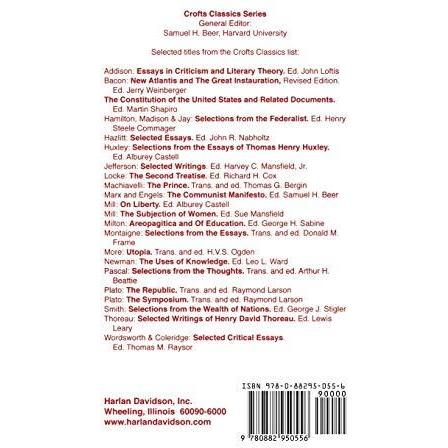 Crofts Classics Series
General Editor:
Samuel H. Beer, Harvard University

Selected titles from the Crofts Classics list:

Addison: Essays in Criticism and Literary Theory. Ed. John Loftis
Bacon: New Atlantis and The Great Instauration, Revised Edition. Ed. Jerry Weinberger
The Constitution of the United States and Related Documents. Ed. Martin Shapiro
Hamilton, Madison & Jay: Selections from the Federalist. Ed. Henry Steele Commager
Hazlitt: Selected Essays. Ed. John R. Nabholtz
Huxley: Selections from the Essays of Thomas Henry Huxley. Ed. Alburey Castell
Jefferson: Selected Writings. Ed. Harvey C. Mansfield, Jr.
Locke: The Second Treatise. Ed. Richard H. Cox
Machiavelli: The Prince. Trans. and ed. Thomas G. Bergin
Marx and Engels: The Communist Manifesto. Ed. Samuel H. Beer
Mill: On Liberty. Ed. Alburey Castell
Mill: The Subjection of Women. Ed. Sue Mansfield
Milton: Areopagitica and Of Education. Ed. George H. Sabine
Montaigne: Selections from the Essays. Trans. and ed. Donald M. Frame
More: Utopia. Trans. and ed. H.V.S. Ogden
Newman: The Uses of Knowledge. Ed. Leo L. Ward
Pascal: Selections from the Thoughts. Trans. and ed. Arthur H. Beattie
Plato: The Republic. Trans. and ed. Raymond Larson
Plato: The Symposium. Trans. and ed. Raymond Larson
Smith: Selections from the Wealth of Nations. Ed. George J. Stigler
Thoreau: Selected Writings of Henry David Thoreau. Ed. Lewis Leary
Wordsworth & Coleridge: Selected Critical Essays. Ed. Thomas M. Raysor

Harlan Davidson, Inc.
Wheeling, Illinois 60090-6000
www.harlandavidson.com

ISBN 978-0-88295-055-6
90000
9 780882 950556